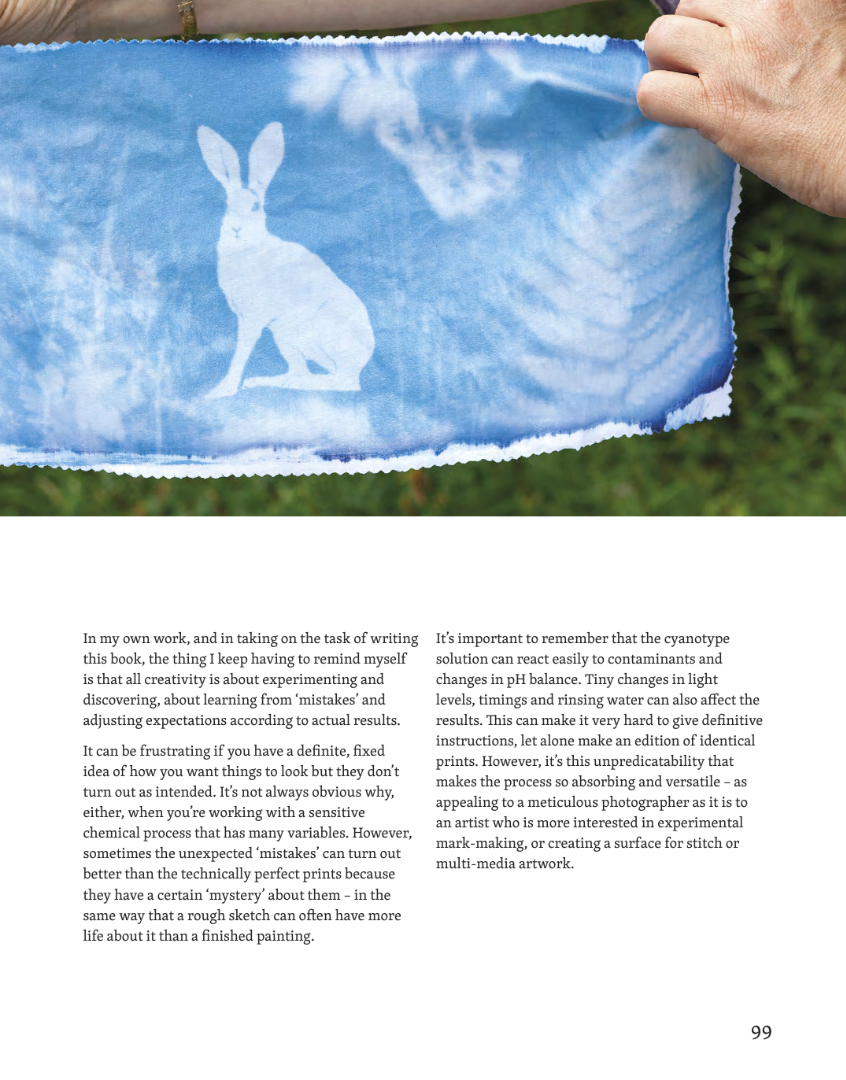 In my own work, and in taking on the task of writing this book, the thing I keep having to remind myself is that all creativity is about experimenting and discovering, about learning from 'mistakes' and adjusting expectations according to actual results.

It can be frustrating if you have a definite, fixed idea of how you want things to look but they don't turn out as intended. It's not always obvious why, either, when you're working with a sensitive chemical process that has many variables. However, sometimes the unexpected 'mistakes' can turn out better than the technically perfect prints because they have a certain 'mystery' about them – in the same way that a rough sketch can often have more life about it than a finished painting.

It's important to remember that the cyanotype solution can react easily to contaminants and changes in pH balance. Tiny changes in light levels, timings and rinsing water can also affect the results. This can make it very hard to give definitive instructions, let alone make an edition of identical prints. However, it's this unpredicatability that makes the process so absorbing and versatile – as appealing to a meticulous photographer as it is to an artist who is more interested in experimental mark-making, or creating a surface for stitch or multi-media artwork.

99